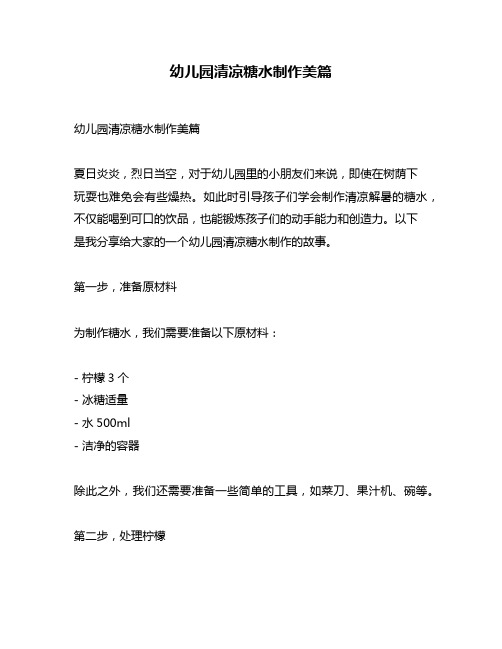 幼儿园清凉糖水制作美篇

幼儿园清凉糖水制作美篇

夏日炎炎，烈日当空，对于幼儿园里的小朋友们来说，即使在树荫下玩耍也难免会有些燥热。如此时引导孩子们学会制作清凉解暑的糖水，不仅能喝到可口的饮品，也能锻炼孩子们的动手能力和创造力。以下是我分享给大家的一个幼儿园清凉糖水制作的故事。

第一步，准备原材料

为制作糖水，我们需要准备以下原材料：

- 柠檬 3 个
- 冰糖适量
- 水 500ml
- 洁净的容器

除此之外，我们还需要准备一些简单的工具，如菜刀、果汁机、碗等。

第二步，处理柠檬